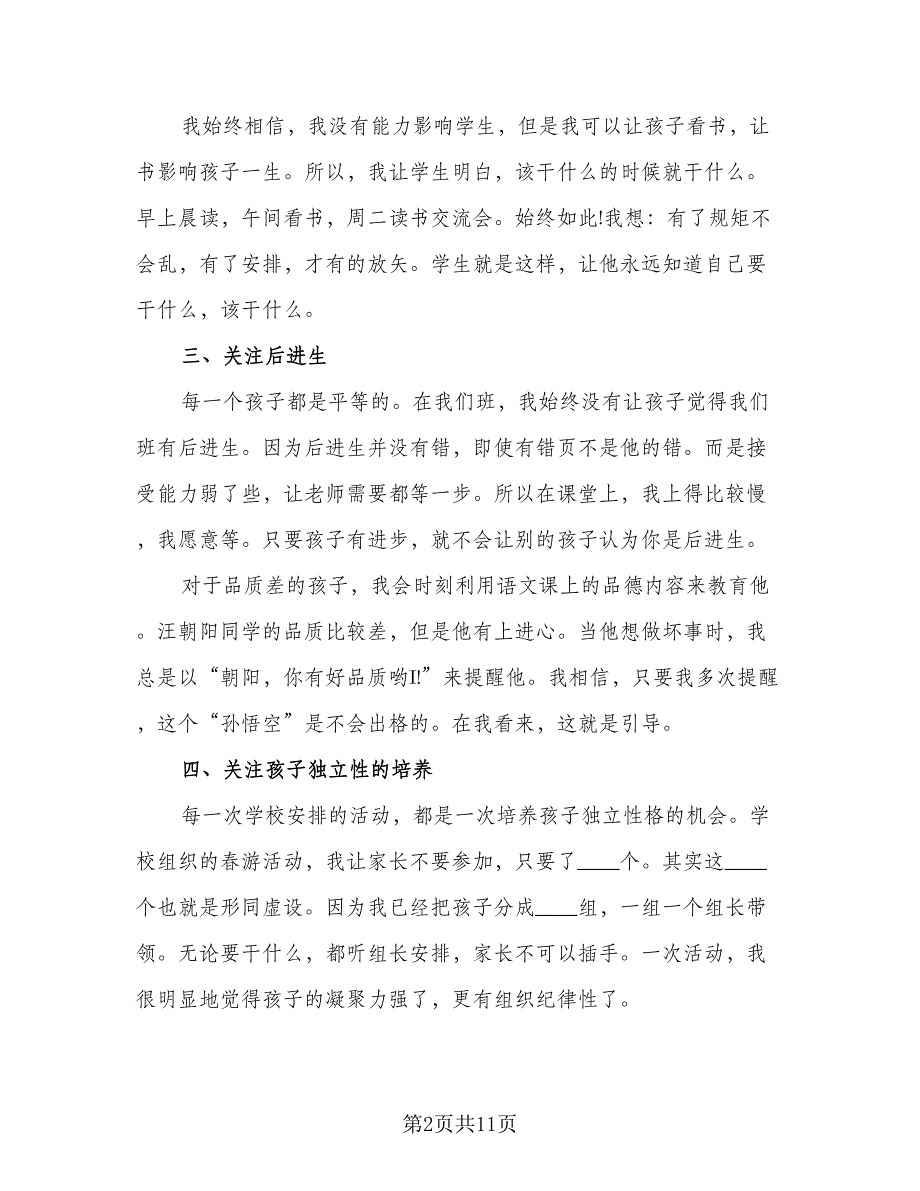 我始终相信，我没有能力影响学生，但是我可以让孩子看书，让书影响孩子一生。所以，我让学生明白，该干什么的时候就干什么。早上晨读，午间看书，周二读书交流会。始终如此!我想：有了规矩不会乱，有了安排，才有的放矢。学生就是这样，让他永远知道自己要干什么，该干什么。

三、关注后进生

每一个孩子都是平等的。在我们班，我始终没有让孩子觉得我们班有后进生。因为后进生并没有错，即使有错页不是他的错。而是接受能力弱了些，让老师需要都等一步。所以在课堂上，我上得比较慢，我愿意等。只要孩子有进步，就不会让别的孩子认为你是后进生。

对于品质差的孩子，我会时刻利用语文课上的品德内容来教育他。汪朝阳同学的品质比较差，但是他有上进心。当他想做坏事时，我总是以“朝阳，你有好品质哟I!”来提醒他。我相信，只要我多次提醒，这个“孙悟空”是不会出格的。在我看来，这就是引导。

四、关注孩子独立性的培养

每一次学校安排的活动，都是一次培养孩子独立性格的机会。学校组织的春游活动，我让家长不要参加，只要了____个。其实这____个也就是形同虚设。因为我已经把孩子分成____组，一组一个组长带领。无论要干什么，都听组长安排，家长不可以插手。一次活动，我很明显地觉得孩子的凝聚力强了，更有组织纪律性了。

第2页共11页